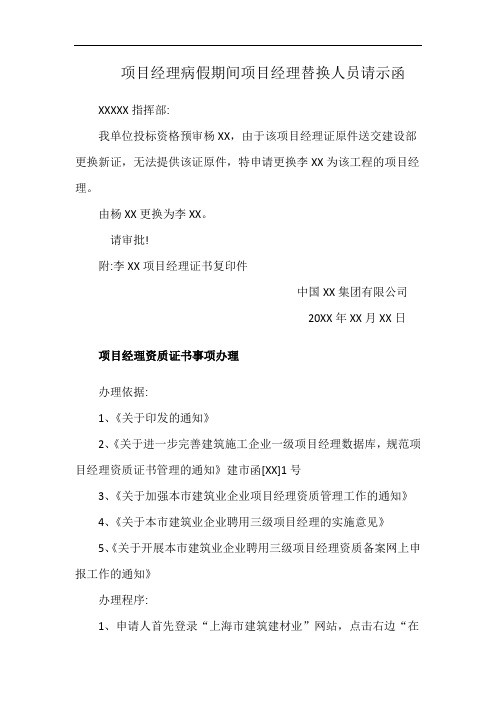 项目经理病假期间项目经理替换人员请示函

XXXXX 指挥部:

我单位投标资格预审杨 XX，由于该项目经理证原件送交建设部更换新证，无法提供该证原件，特申请更换李 XX 为该工程的项目经理。

由杨 XX 更换为李 XX。

请审批!

附:李 XX 项目经理证书复印件

中国 XX 集团有限公司

20XX 年 XX 月 XX 日

项目经理资质证书事项办理

办理依据:

1、《关于印发的通知》

2、《关于进一步完善建筑施工企业一级项目经理数据库，规范项目经理资质证书管理的通知》建市函[XX]1 号

3、《关于加强本市建筑业企业项目经理资质管理工作的通知》

4、《关于本市建筑业企业聘用三级项目经理的实施意见》

5、《关于开展本市建筑业企业聘用三级项目经理资质备案网上申报工作的通知》

办理程序:

1、申请人首先登录“上海市建筑建材业”网站，点击右边“在